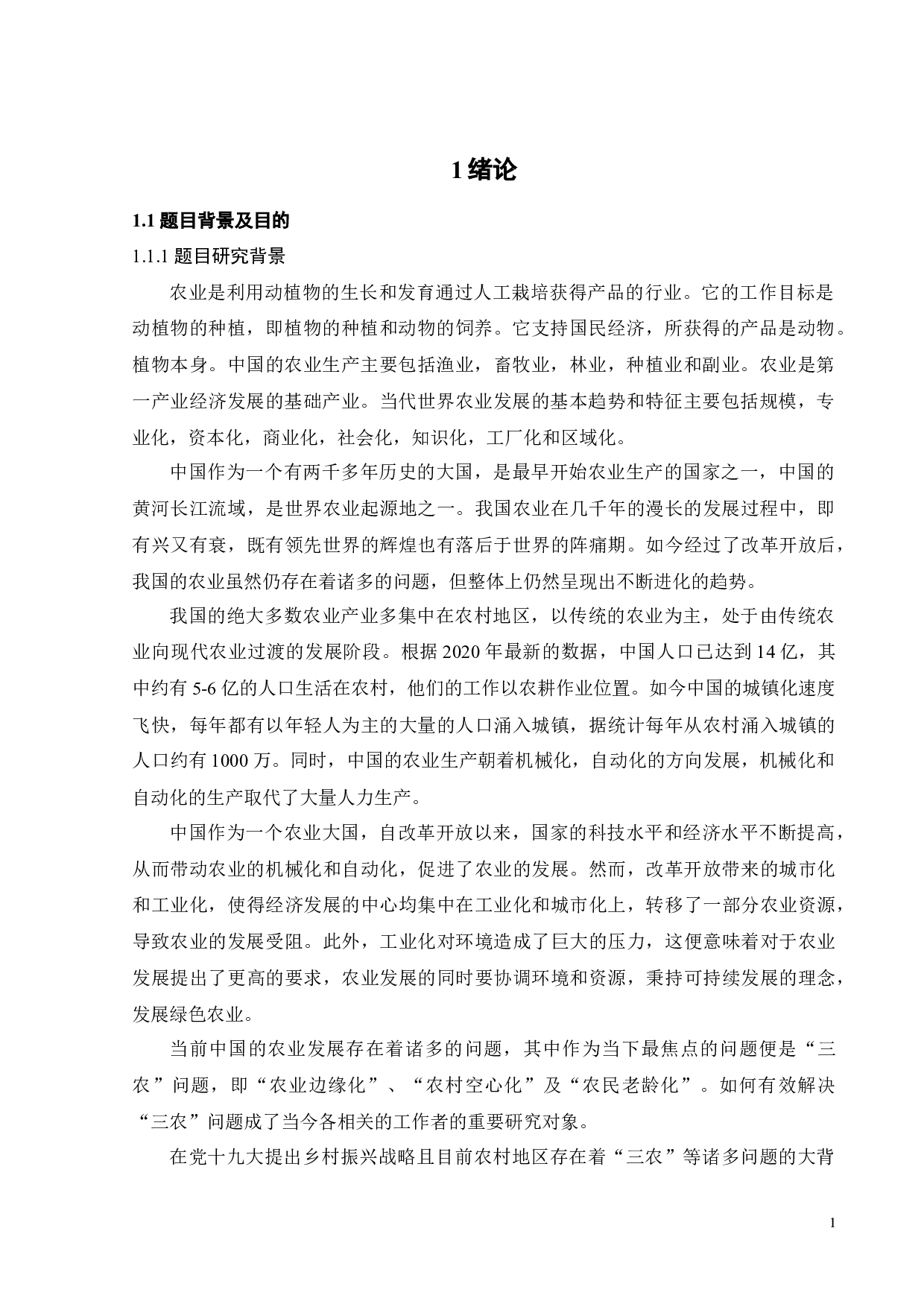 1 绪论

1.1 题目背景及目的

1.1.1 题目研究背景

农业是利用动植物的生长和发育通过人工栽培获得产品的行业。它的工作目标是动植物的种植，即植物的种植和动物的饲养。它支持国民经济，所获得的产品是动物。植物本身。中国的农业生产主要包括渔业，畜牧业，林业，种植业和副业。农业是第一产业经济发展的基础产业。当代世界农业发展的基本趋势和特征主要包括规模，专业化，资本化，商业化，社会化，知识化，工厂化和区域化。

中国作为一个有两千多年历史的大国，是最早开始农业生产的国家之一，中国的黄河长江流域，是世界农业起源地之一。我国农业在几千年的漫长的发展过程中，即有兴又有衰，既有领先世界的辉煌也有落后于世界的阵痛期。如今经过了改革开放后，我国的农业虽然仍存在着诸多的问题，但整体上仍然呈现出不断进化的趋势。

我国的绝大多数农业产业多集中在农村地区，以传统的农业为主，处于由传统农业向现代农业过渡的发展阶段。根据 2020 年最新的数据，中国人口已达到 14 亿，其中约有 5-6 亿的人口生活在农村，他们的工作以农耕作业位置。如今中国的城镇化速度飞快，每年都有以年轻人为主的大量的人口涌入城镇，据统计每年从农村涌入城镇的人口约有 1000 万。同时，中国的农业生产朝着机械化，自动化的方向发展，机械化和自动化的生产取代了大量人力生产。

中国作为一个农业大国，自改革开放以来，国家的科技水平和经济水平不断提高，从而带动农业的机械化和自动化，促进了农业的发展。然而，改革开放带来的城市化和工业化，使得经济发展的中心均集中在工业化和城市化上，转移了一部分农业资源，导致农业的发展受阻。此外，工业化对环境造成了巨大的压力，这便意味着对于农业发展提出了更高的要求，农业发展的同时要协调环境和资源，秉持可持续发展的理念，发展绿色农业。

当前中国的农业发展存在着诸多的问题，其中作为当下最焦点的问题便是“三农”问题，即“农业边缘化”、“农村空心化”及“农民老龄化”。如何有效解决“三农”问题成了当今各相关的工作者的重要研究对象。

在党十九大提出乡村振兴战略且目前农村地区存在着“三农”等诸多问题的大背

1